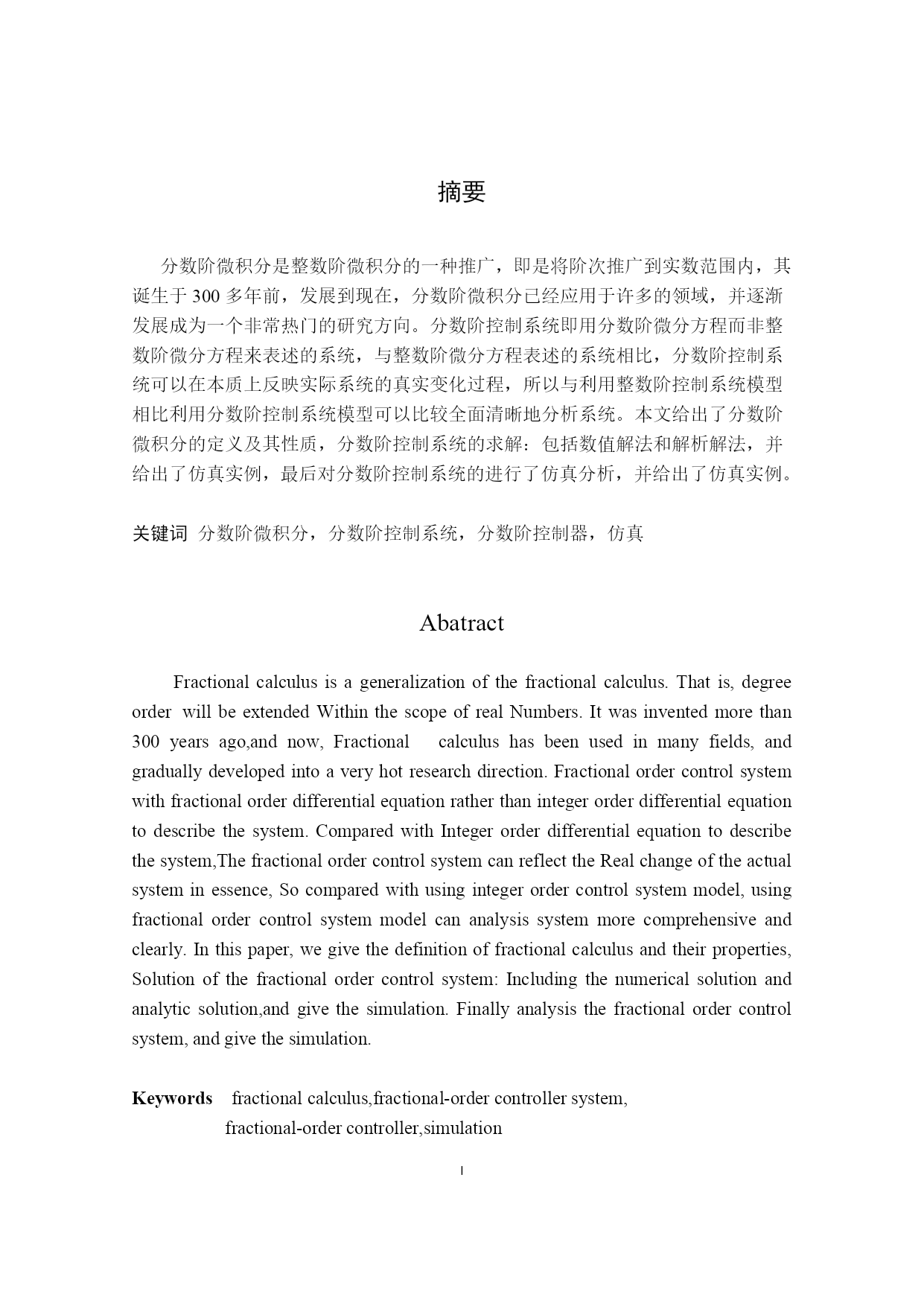 摘要

分数阶微积分是整数阶微积分的一种推广，即是将阶次推广到实数范围内，其诞生于 300 多年前，发展到现在，分数阶微积分已经应用于许多的领域，并逐渐发展成为一个非常热门的研究方向。分数阶控制系统即用分数阶微分方程而非整数阶微分方程来表述的系统，与整数阶微分方程表述的系统相比，分数阶控制系统可以在本质上反映实际系统的真实变化过程，所以与利用整数阶控制系统模型相比利用分数阶控制系统模型可以比较全面清晰地分析系统。本文给出了分数阶微积分的定义及其性质，分数阶控制系统的求解：包括数值解法和解析解法，并给出了仿真实例，最后对分数阶控制系统的进行了仿真分析，并给出了仿真实例。

关键词 分数阶微积分，分数阶控制系统，分数阶控制器，仿真

Abatract

Fractional calculus is a generalization of the fractional calculus. That is, degree order will be extended Within the scope of real Numbers. It was invented more than 300 years ago,and now, Fractional calculus has been used in many fields, and gradually developed into a very hot research direction. Fractional order control system with fractional order differential equation rather than integer order differential equation to describe the system. Compared with Integer order differential equation to describe the system,The fractional order control system can reflect the Real change of the actual system in essence, So compared with using integer order control system model, using fractional order control system model can analysis system more comprehensive and clearly. In this paper, we give the definition of fractional calculus and their properties, Solution of the fractional order control system: Including the numerical solution and analytic solution,and give the simulation. Finally analysis the fractional order control system, and give the simulation.

Keywords fractional calculus,fractional-order controller system, fractional-order controller,simulation

I